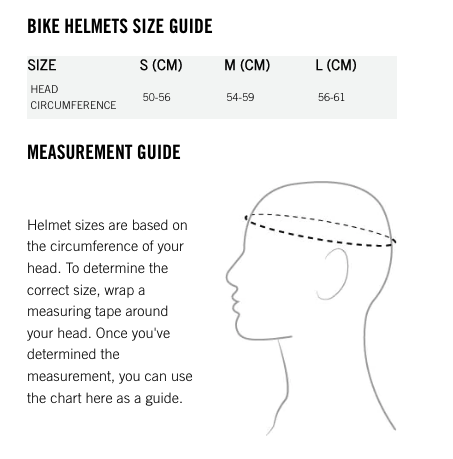 BIKE HELMETS SIZE GUIDE

| SIZE | S (CM) | M (CM) | L (CM) |
|---|---|---|---|
| HEAD CIRCUMFERENCE | 50-56 | 54-59 | 56-61 |

MEASUREMENT GUIDE

Helmet sizes are based on the circumference of your head. To determine the correct size, wrap a measuring tape around your head. Once you've determined the measurement, you can use the chart here as a guide.